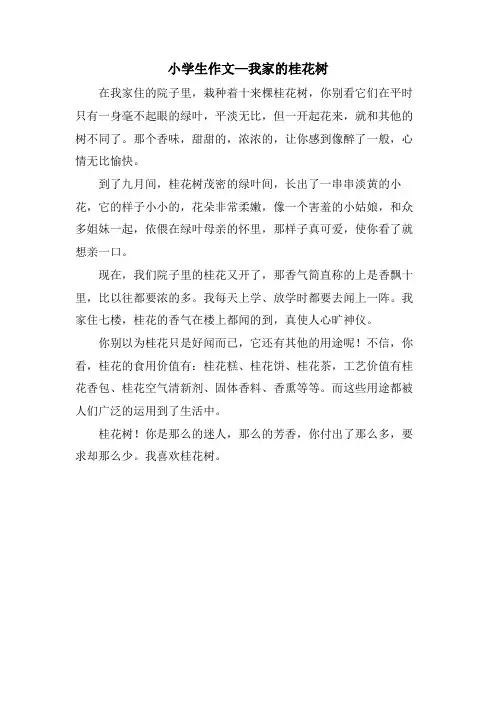 小学生作文—我家的桂花树

在我家住的院子里，栽种着十来棵桂花树，你别看它们在平时只有一身毫不起眼的绿叶，平淡无比，但一开起花来，就和其他的树不同了。那个香味，甜甜的，浓浓的，让你感到像醉了一般，心情无比愉快。

到了九月间，桂花树茂密的绿叶间，长出了一串串淡黄的小花，它的样子小小的，花朵非常柔嫩，像一个害羞的小姑娘，和众多姐妹一起，依偎在绿叶母亲的怀里，那样子真可爱，使你看了就想亲一口。

现在，我们院子里的桂花又开了，那香气简直称的上是香飘十里，比以往都要浓的多。我每天上学、放学时都要去闻上一阵。我家住七楼，桂花的香气在楼上都闻的到，真使人心旷神仪。

你别以为桂花只是好闻而已，它还有其他的用途呢！不信，你看，桂花的食用价值有：桂花糕、桂花饼、桂花茶，工艺价值有桂花香包、桂花空气清新剂、固体香料、香熏等等。而这些用途都被人们广泛的运用到了生活中。

桂花树！你是那么的迷人，那么的芳香，你付出了那么多，要求却那么少。我喜欢桂花树。